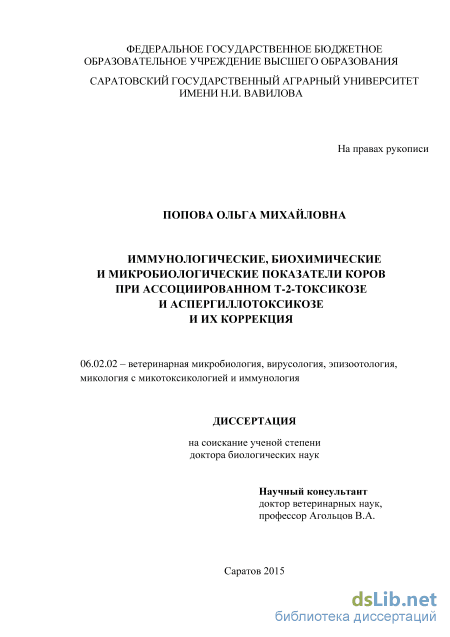 ФЕДЕРАЛЬНОЕ ГОСУДАРСТВЕННОЕ БЮДЖЕТНОЕ ОБРАЗОВАТЕЛЬНОЕ УЧРЕЖДЕНИЕ ВЫСШЕГО ОБРАЗОВАНИЯ

САРАТОВСКИЙ ГОСУДАРСТВЕННЫЙ АГРАРНЫЙ УНИВЕРСИТЕТ ИМЕНИ Н.И. ВАВИЛОВА

На правах рукописи

ПОПОВА ОЛЬГА МИХАЙЛОВНА

ИММУНОЛОГИЧЕСКИЕ, БИОХИМИЧЕСКИЕ И МИКРОБИОЛОГИЧЕСКИЕ ПОКАЗАТЕЛИ КОРОВ ПРИ АССОЦИИРОВАННОМ Т-2-ТОКСИКОЗЕ И АСПЕРГИЛЛОТОКСИКОЗЕ И ИХ КОРРЕКЦИЯ

06.02.02 – ветеринарная микробиология, вирусология, эпизоотология, микология с микотоксикологией и иммунология

ДИССЕРТАЦИЯ

на соискание ученой степени доктора биологических наук

Научный консультант
доктор ветеринарных наук,
профессор Агольцов В.А.

Саратов 2015

dsLib.net
библиотека диссертаций